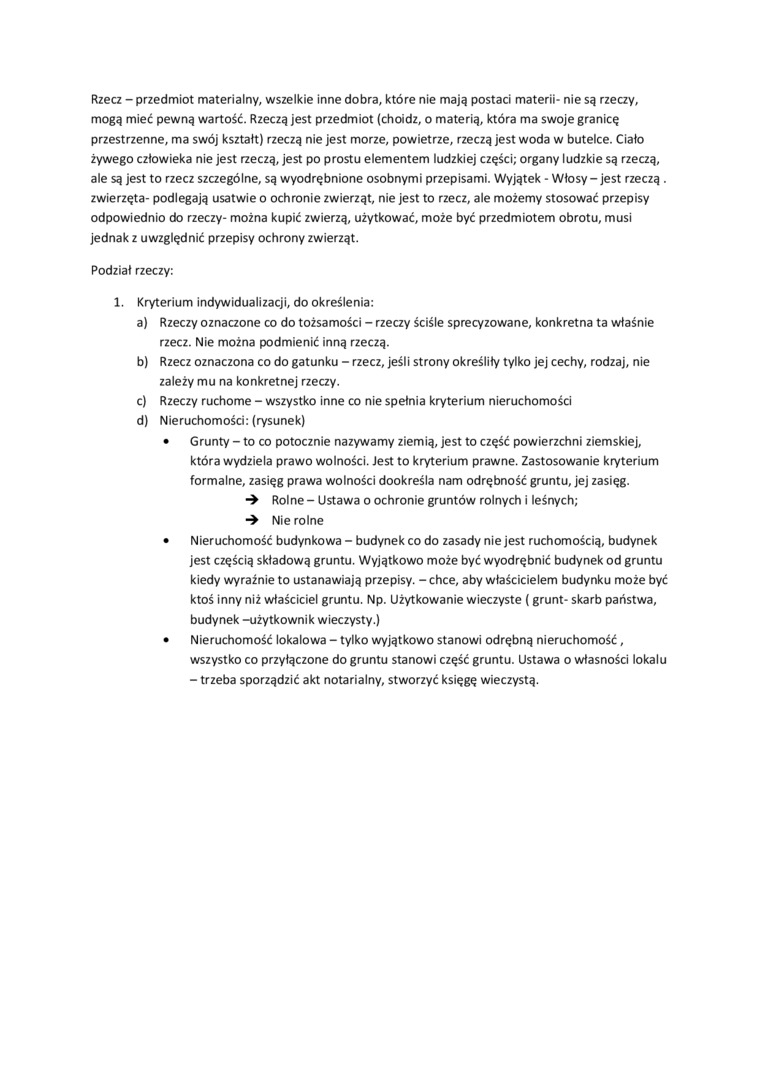 Rzecz – przedmiot materialny, wszelkie inne dobra, które nie mają postaci materii- nie są rzeczy, mogą mieć pewną wartość. Rzeczą jest przedmiot (choidz, o materią, która ma swoje granicę przestrzenne, ma swój kształt) rzeczą nie jest morze, powietrze, rzeczą jest woda w butelce. Ciało żywego człowieka nie jest rzeczą, jest po prostu elementem ludzkiej części; organy ludzkie są rzeczą, ale są jest to rzecz szczególne, są wyodrębnione osobnymi przepisami. Wyjątek - Włosy – jest rzeczą . zwierzęta- podlegają usatwie o ochronie zwierząt, nie jest to rzecz, ale możemy stosować przepisy odpowiednio do rzeczy- można kupić zwierzą, użytkować, może być przedmiotem obrotu, musi jednak z uwzględnić przepisy ochrony zwierząt.

Podział rzeczy:

1. Kryterium indywidualizacji, do określenia:
a) Rzeczy oznaczone co do tożsamości – rzeczy ściśle sprecyzowane, konkretna ta właśnie rzecz. Nie można podmienić inną rzeczą.
b) Rzecz oznaczona co do gatunku – rzecz, jeśli strony określiły tylko jej cechy, rodzaj, nie zależy mu na konkretnej rzeczy.
c) Rzeczy ruchome – wszystko inne co nie spełnia kryterium nieruchomości
d) Nieruchomości: (rysunek)
• Grunty – to co potocznie nazywamy ziemią, jest to część powierzchni ziemskiej, która wydziela prawo wolności. Jest to kryterium prawne. Zastosowanie kryterium formalne, zasięg prawa wolności dookreśla nam odrębność gruntu, jej zasięg.
➔ Rolne – Ustawa o ochronie gruntów rolnych i leśnych;
➔ Nie rolne
• Nieruchomość budynkowa – budynek co do zasady nie jest ruchomością, budynek jest częścią składową gruntu. Wyjątkowo może być wyodrębnić budynek od gruntu kiedy wyraźnie to ustanawiają przepisy. – chce, aby właścicielem budynku może być ktoś inny niż właściciel gruntu. Np. Użytkowanie wieczyste ( grunt- skarb państwa, budynek –użytkownik wieczysty.)
• Nieruchomość lokalowa – tylko wyjątkowo stanowi odrębną nieruchomość , wszystko co przyłączone do gruntu stanowi część gruntu. Ustawa o własności lokalu – trzeba sporządzić akt notarialny, stworzyć księgę wieczystą.